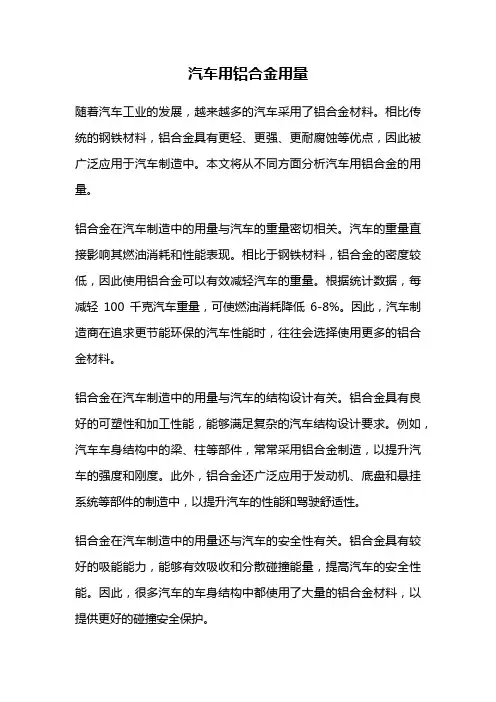 汽车用铝合金用量

随着汽车工业的发展，越来越多的汽车采用了铝合金材料。相比传统的钢铁材料，铝合金具有更轻、更强、更耐腐蚀等优点，因此被广泛应用于汽车制造中。本文将从不同方面分析汽车用铝合金的用量。

铝合金在汽车制造中的用量与汽车的重量密切相关。汽车的重量直接影响其燃油消耗和性能表现。相比于钢铁材料，铝合金的密度较低，因此使用铝合金可以有效减轻汽车的重量。根据统计数据，每减轻 100 千克汽车重量，可使燃油消耗降低 6-8%。因此，汽车制造商在追求更节能环保的汽车性能时，往往会选择使用更多的铝合金材料。

铝合金在汽车制造中的用量与汽车的结构设计有关。铝合金具有良好的可塑性和加工性能，能够满足复杂的汽车结构设计要求。例如，汽车车身结构中的梁、柱等部件，常常采用铝合金制造，以提升汽车的强度和刚度。此外，铝合金还广泛应用于发动机、底盘和悬挂系统等部件的制造中，以提升汽车的性能和驾驶舒适性。

铝合金在汽车制造中的用量还与汽车的安全性有关。铝合金具有较好的吸能能力，能够有效吸收和分散碰撞能量，提高汽车的安全性能。因此，很多汽车的车身结构中都使用了大量的铝合金材料，以提供更好的碰撞安全保护。